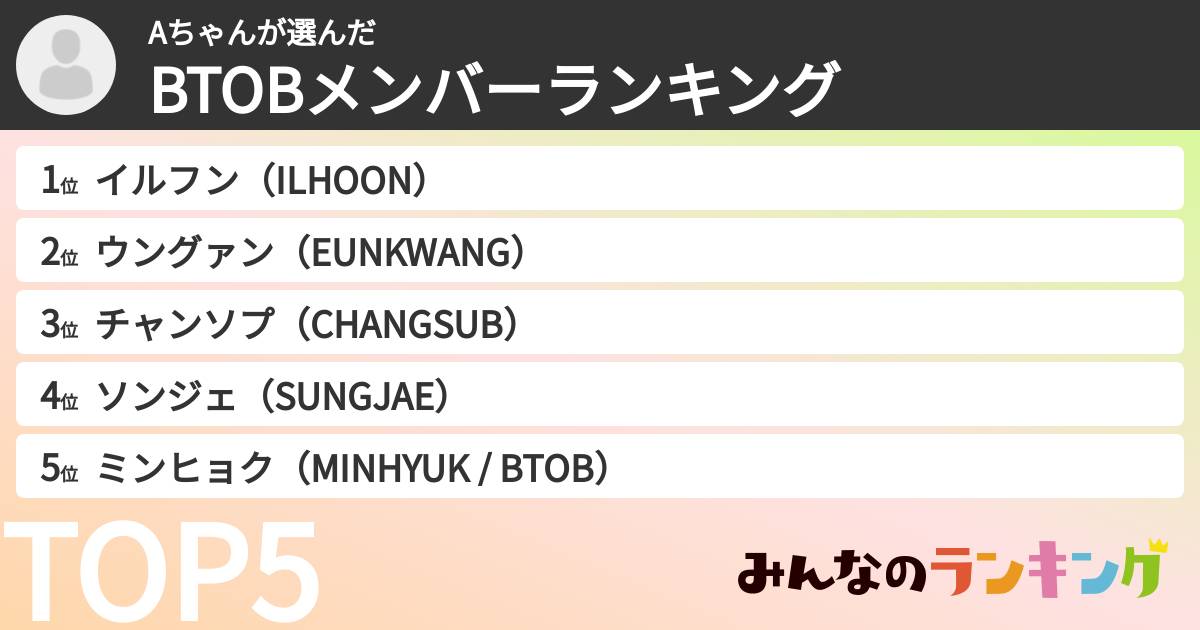 Aちゃんが選んだ
BTOBメンバーランキング

1位 イルフン（ILHOON）
2位 ウングァン（EUNKWANG）
3位 チャンソプ（CHANGSUB）
4位 ソンジェ（SUNGJAE）
5位 ミンヒョク（MINHYUK / BTOB）

TOP5

みんなのランキング